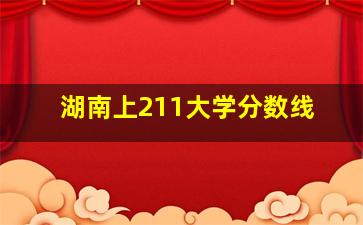 湖南上211大学分数线